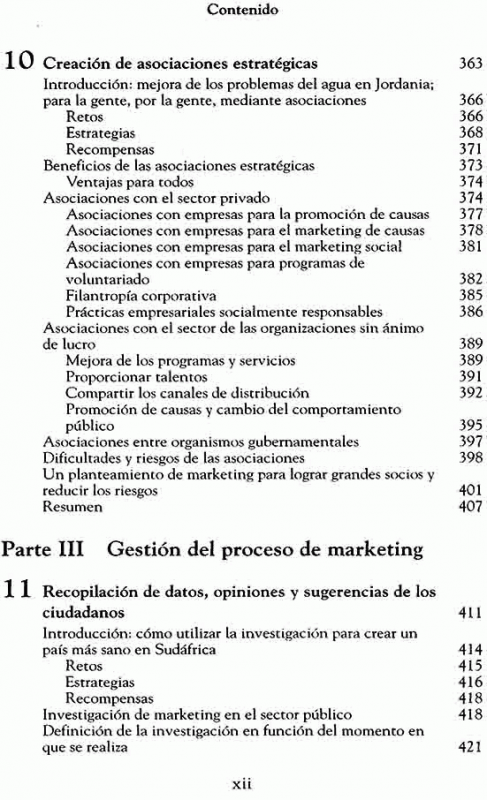 Contenido

10 Creación de asociaciones estratégicas 363

Introducción: mejora de los problemas del agua en Jordania; para la gente, por la gente, mediante asociaciones 366
Retos 366
Estrategias 368
Recompensas 371
Beneficios de las asociaciones estratégicas 373
Ventajas para todos 374
Asociaciones con el sector privado 374
Asociaciones con empresas para la promoción de causas 377
Asociaciones con empresas para el marketing de causas 378
Asociaciones con empresas para el marketing social 381
Asociaciones con empresas para programas de voluntariado 382
Filantropía corporativa 385
Prácticas empresariales socialmente responsables 386
Asociaciones con el sector de las organizaciones sin ánimo de lucro 389
Mejora de los programas y servicios 389
Proporcionar talentos 391
Compartir los canales de distribución 392
Promoción de causas y cambio del comportamiento público 395
Asociaciones entre organismos gubernamentales 397
Dificultades y riesgos de las asociaciones 398
Un planteamiento de marketing para lograr grandes socios y reducir los riesgos 401
Resumen 407

Parte III Gestión del proceso de marketing

11 Recopilación de datos, opiniones y sugerencias de los ciudadanos 411

Introducción: cómo utilizar la investigación para crear un país más sano en Sudáfrica 414
Retos 415
Estrategias 416
Recompensas 418
Investigación de marketing en el sector público 418
Definición de la investigación en función del momento en que se realiza 421

xii